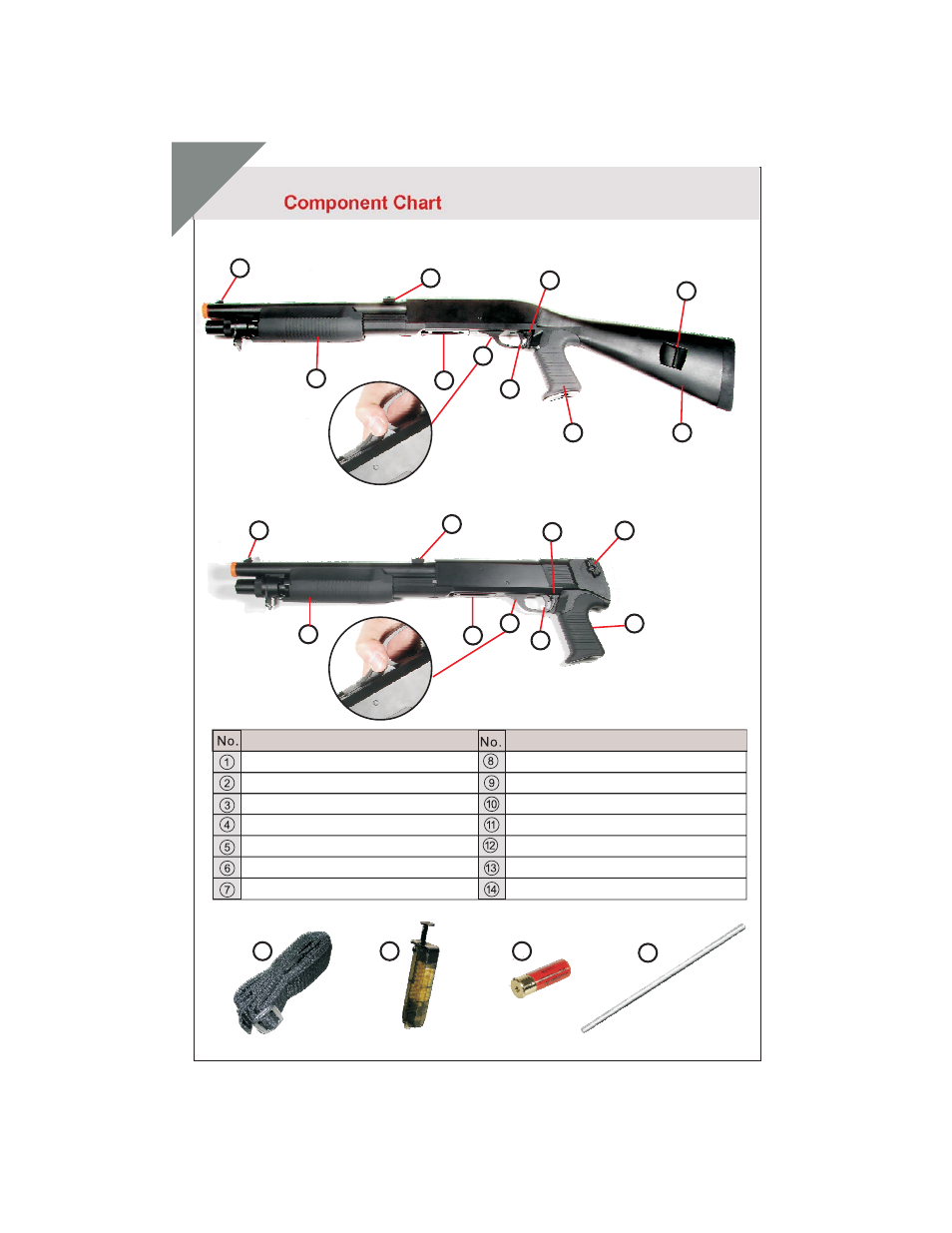 Component Chart

| No. |  | No. |  |
|---|---|---|---|
| ① |  | ⑧ |  |
| ② |  | ⑨ |  |
| ③ |  | ⑩ |  |
| ④ |  | ⑪ |  |
| ⑤ |  | ⑫ |  |
| ⑥ |  | ⑬ |  |
| ⑦ |  | ⑭ |  |